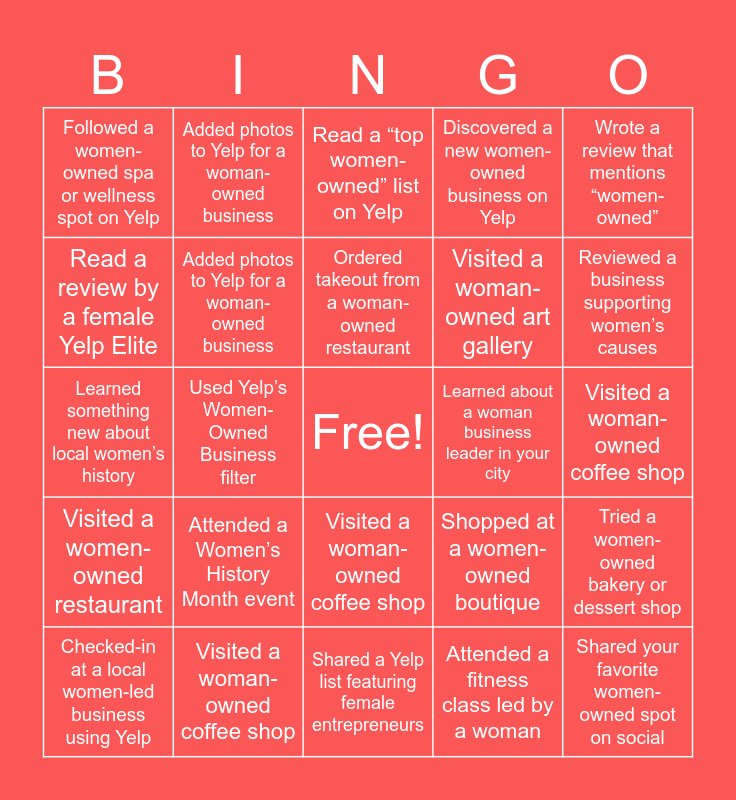 | B | I | N | G | O |
|---|---|---|---|---|
| Followed a women-owned spa or wellness spot on Yelp | Added photos to Yelp for a woman-owned business | Read a “top women-owned” list on Yelp | Discovered a new women-owned business on Yelp | Wrote a review that mentions “women-owned” |
| Read a review by a female Yelp Elite | Added photos to Yelp for a woman-owned business | Ordered takeout from a woman-owned restaurant | Visited a woman-owned art gallery | Reviewed a business supporting women’s causes |
| Learned something new about local women’s history | Used Yelp’s Women-Owned Business filter | Free! | Learned about a woman business leader in your city | Visited a woman-owned coffee shop |
| Visited a women-owned restaurant | Attended a Women’s History Month event | Visited a woman-owned coffee shop | Shopped at a women-owned boutique | Tried a women-owned bakery or dessert shop |
| Checked-in at a local women-led business using Yelp | Visited a woman-owned coffee shop | Shared a Yelp list featuring female entrepreneurs | Attended a fitness class led by a woman | Shared your favorite women-owned spot on social |